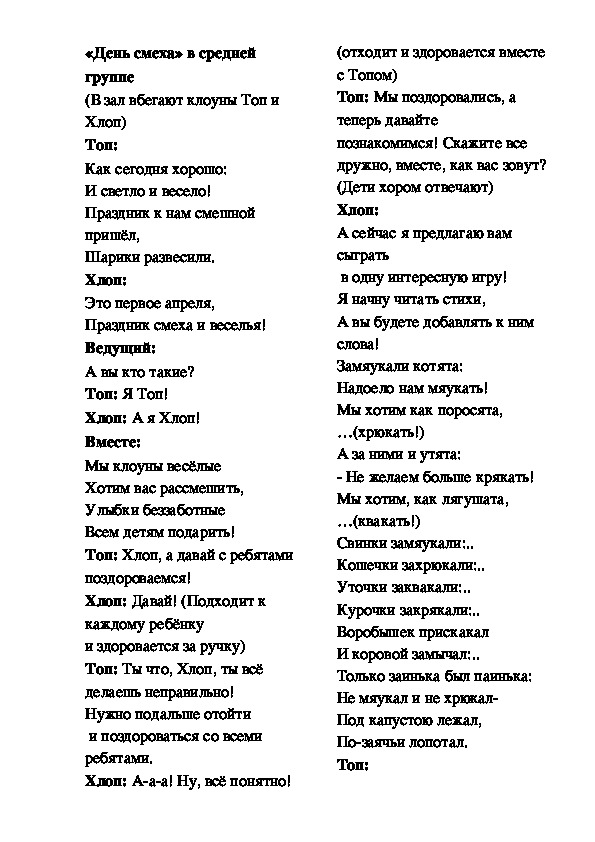 «День смеха» в средней группе
(В зал вбегают клоуны Топ и Хлоп)
Топ:
Как сегодня хорошо:
И светло и весело!
Праздник к нам смешной пришёл,
Шарики развесили.
Хлоп:
Это первое апреля,
Праздник смеха и веселья!
Ведущий:
А вы кто такие?
Топ: Я Топ!
Хлоп: А я Хлоп!
Вместе:
Мы клоуны весёлые
Хотим вас рассмешить,
Улыбки беззаботные
Всем детям подарить!
Топ: Хлоп, а давай с ребятами поздороваемся!
Хлоп: Давай! (Подходит к каждому ребёнку
и здоровается за ручку)
Топ: Ты что, Хлоп, ты всё делаешь неправильно!
Нужно подальше отойти
и поздороваться со всеми ребятами.
Хлоп: А-а-а! Ну, всё понятно!
(отходит и здоровается вместе с Топом)
Топ: Мы поздоровались, а теперь давайте
познакомимся! Скажите все дружно, вместе, как вас зовут?
(Дети хором отвечают)
Хлоп:
А сейчас я предлагаю вам сыграть
в одну интересную игру!
Я начну читать стихи,
А вы будете добавлять к ним слова!
Замяукали котята:
Надоело нам мяукать!
Мы хотим как поросята,
…(хрюкать!)
А за ними и утята:
- Не желаем больше крякать!
Мы хотим, как лягушата,
…(квакать!)
Свинки замяукали:..
Кошечки захрюкали:..
Уточки заквакали:..
Курочки закрякали:..
Воробышек прискакал
И коровой замычал:..
Только заинька был паинька:
Не мяукал и не хрюкал-
Под капустою лежал,
По-заячьи лопотал.
Топ: